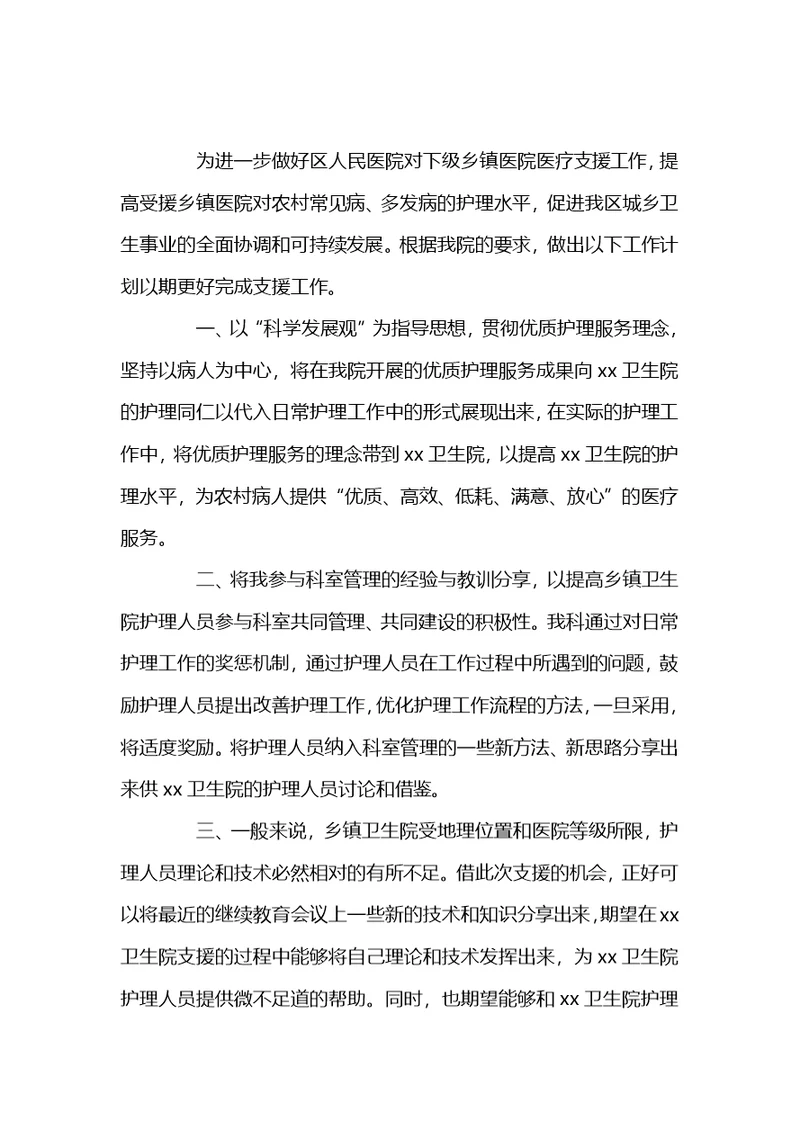 为进一步做好区人民医院对下级乡镇医院医疗支援工作，提高受援乡镇医院对农村常见病、多发病的护理水平，促进我区城乡卫生事业的全面协调和可持续发展。根据我院的要求，做出以下工作计划以期更好完成支援工作。

一、以“科学发展观”为指导思想，贯彻优质护理服务理念，坚持以病人为中心，将在我院开展的优质护理服务成果向 xx 卫生院的护理同仁以代入日常护理工作中的形式展现出来，在实际的护理工作中，将优质护理服务的理念带到 xx 卫生院，以提高 xx 卫生院的护理水平，为农村病人提供“优质、高效、低耗、满意、放心”的医疗服务。

二、将我参与科室管理的经验与教训分享，以提高乡镇卫生院护理人员参与科室共同管理、共同建设的积极性。我科通过对日常护理工作的奖惩机制，通过护理人员在工作过程中所遇到的问题，鼓励护理人员提出改善护理工作，优化护理工作流程的方法，一旦采用，将适度奖励。将护理人员纳入科室管理的一些新方法、新思路分享出来供 xx 卫生院的护理人员讨论和借鉴。

三、一般来说，乡镇卫生院受地理位置和医院等级所限，护理人员理论和技术必然相对的有所不足。借此次支援的机会，正好可以将最近的继续教育会议上一些新的技术和知识分享出来，期望在 xx 卫生院支援的过程中能够将自己理论和技术发挥出来，为 xx 卫生院护理人员提供微不足道的帮助。同时，也期望能够和 xx 卫生院护理